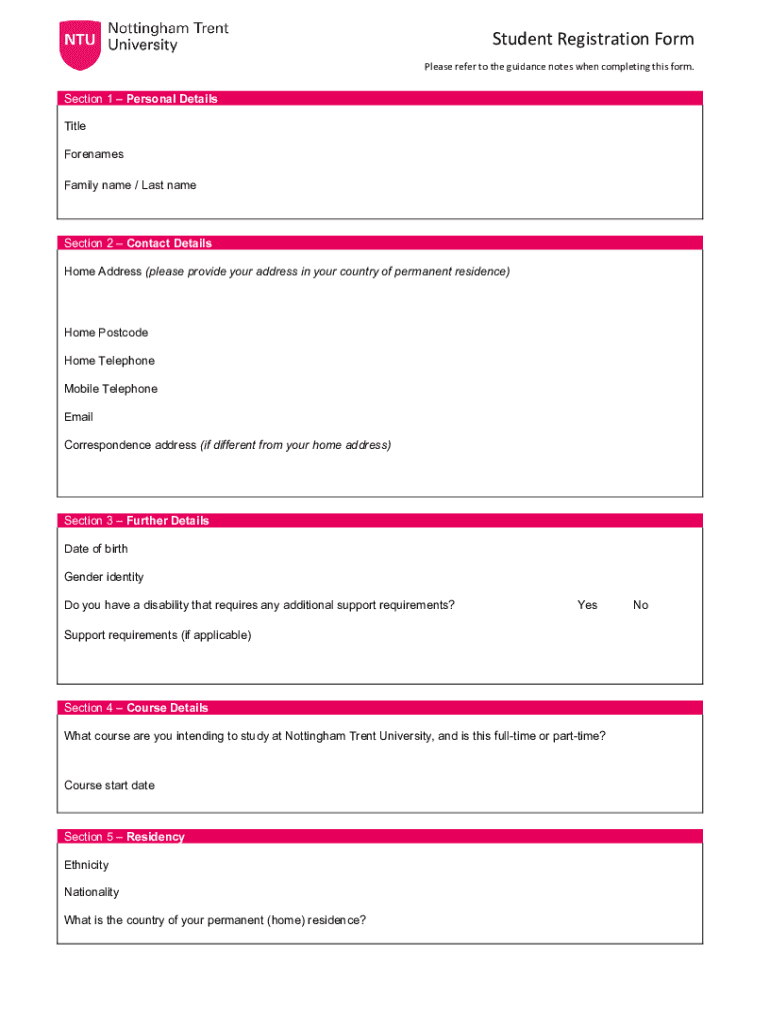 NTU Nottingham Trent University

Student Registration Form

Please refer to the guidance notes when completing this form.

Section 1 – Personal Details

Title

Forenames

Family name / Last name

Section 2 – Contact Details

Home Address (please provide your address in your country of permanent residence)

Home Postcode

Home Telephone

Mobile Telephone

Email

Correspondence address (if different from your home address)

Section 3 – Further Details

Date of birth

Gender identity

Do you have a disability that requires any additional support requirements? Yes No

Support requirements (if applicable)

Section 4 – Course Details

What course are you intending to study at Nottingham Trent University, and is this full-time or part-time?

Course start date

Section 5 – Residency

Ethnicity

Nationality

What is the country of your permanent (home) residence?